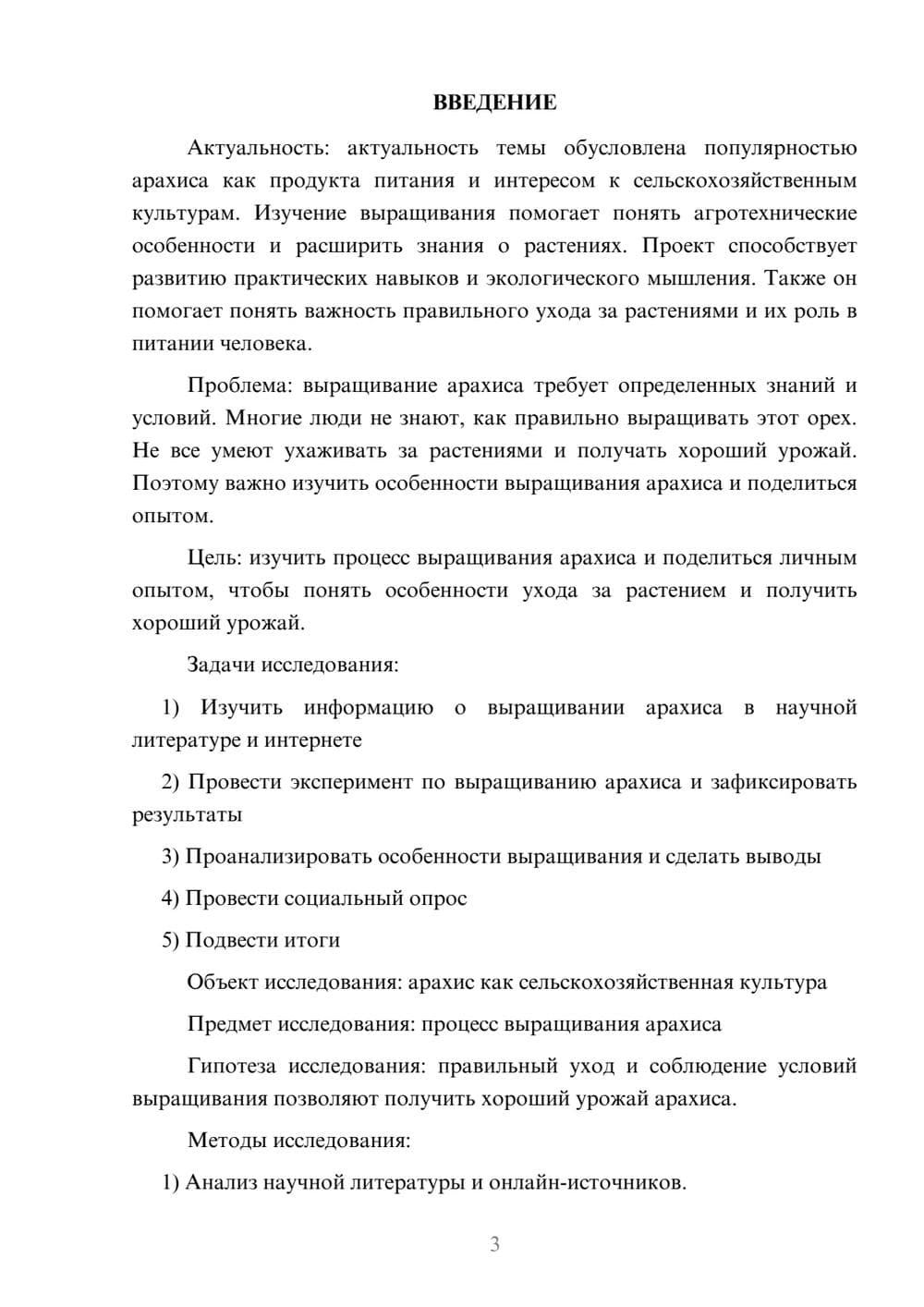 ВВЕДЕНИЕ

Актуальность: актуальность темы обусловлена популярностью арахиса как продукта питания и интересом к сельскохозяйственным культурам. Изучение выращивания помогает понять агротехнические особенности и расширить знания о растениях. Проект способствует развитию практических навыков и экологического мышления. Также он помогает понять важность правильного ухода за растениями и их роль в питании человека.

Проблема: выращивание арахиса требует определенных знаний и условий. Многие люди не знают, как правильно выращивать этот орех. Не все умеют ухаживать за растениями и получать хороший урожай. Поэтому важно изучить особенности выращивания арахиса и поделиться опытом.

Цель: изучить процесс выращивания арахиса и поделиться личным опытом, чтобы понять особенности ухода за растением и получить хороший урожай.

Задачи исследования:

1) Изучить информацию о выращивании арахиса в научной литературе и интернете

2) Провести эксперимент по выращиванию арахиса и зафиксировать результаты

3) Проанализировать особенности выращивания и сделать выводы

4) Провести социальный опрос

5) Подвести итоги

Объект исследования: арахис как сельскохозяйственная культура

Предмет исследования: процесс выращивания арахиса

Гипотеза исследования: правильный уход и соблюдение условий выращивания позволяют получить хороший урожай арахиса.

Методы исследования:

1) Анализ научной литературы и онлайн-источников.

3